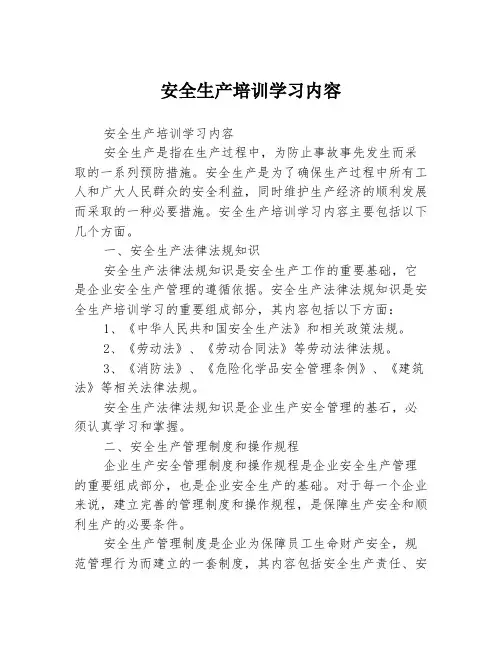 安全生产培训学习内容

安全生产培训学习内容

安全生产是指在生产过程中，为防止事故事先发生而采取的一系列预防措施。安全生产是为了确保生产过程中所有工人和广大人民群众的安全利益，同时维护生产经济的顺利发展而采取的一种必要措施。安全生产培训学习内容主要包括以下几个方面。

一、安全生产法律法规知识

安全生产法律法规知识是安全生产工作的重要基础，它是企业安全生产管理的遵循依据。安全生产法律法规知识是安全生产培训学习的重要组成部分，其内容包括以下方面：

1、《中华人民共和国安全生产法》和相关政策法规。

2、《劳动法》、《劳动合同法》等劳动法律法规。

3、《消防法》、《危险化学品安全管理条例》、《建筑法》等相关法律法规。

安全生产法律法规知识是企业生产安全管理的基石，必须认真学习和掌握。

二、安全生产管理制度和操作规程

企业生产安全管理制度和操作规程是企业安全生产管理的重要组成部分，也是企业安全生产的基础。对于每一个企业来说，建立完善的管理制度和操作规程，是保障生产安全和顺利生产的必要条件。

安全生产管理制度是企业为保障员工生命财产安全，规范管理行为而建立的一套制度，其内容包括安全生产责任、安